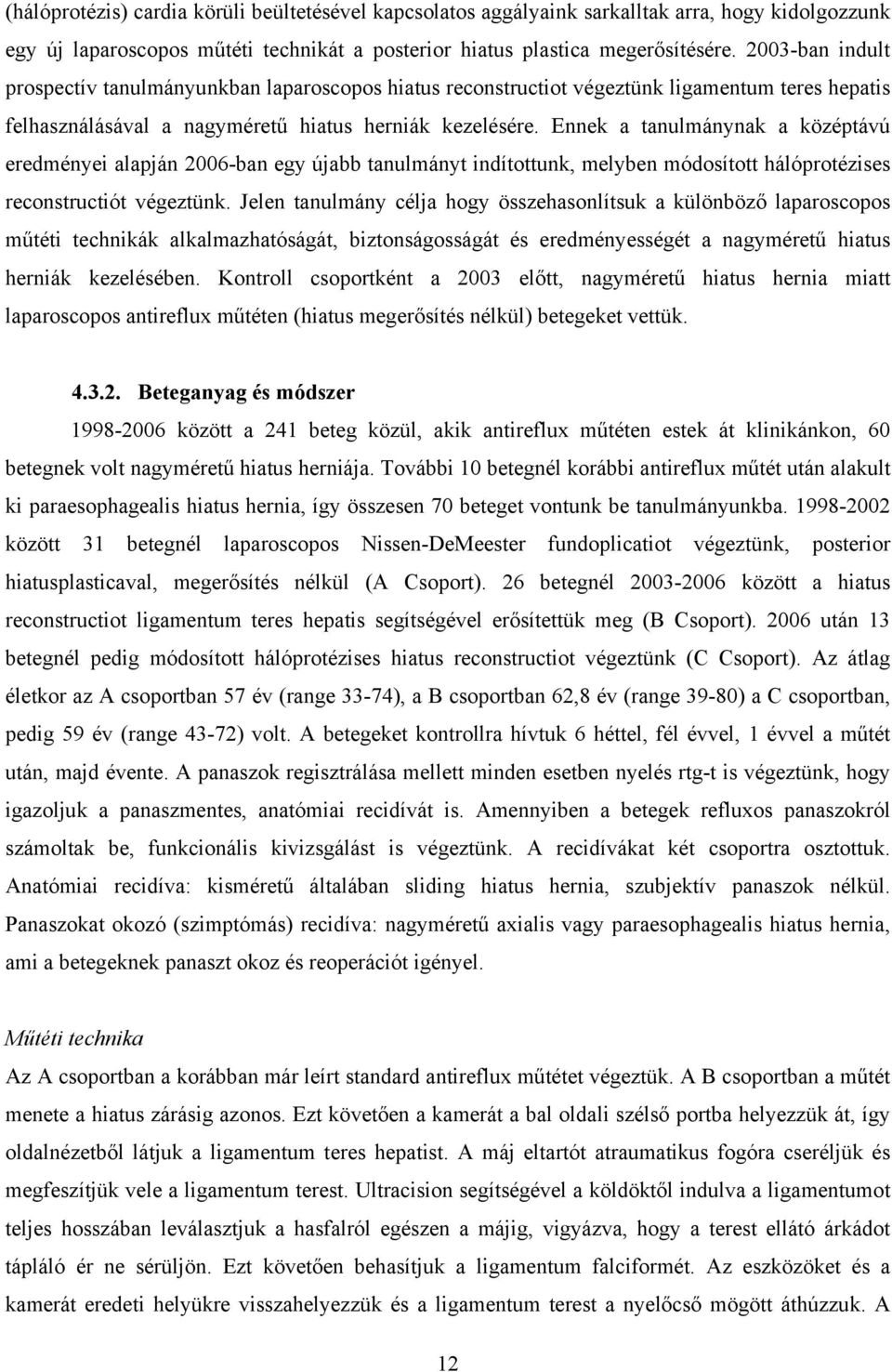 (hálóprotézis) cardia körüli beültetésével kapcsolatos aggályaink sarkalltak arra, hogy kidolgozzunk egy új laparoscopos műtéti technikát a posterior hiatus plastica megerősítésére. 2003-ban indult prospectív tanulmányunkban laparoscopos hiatus reconstructiot végeztünk ligamentum teres hepatis felhasználásával a nagyméretű hiatus herniák kezelésére. Ennek a tanulmánynak a középtávú eredményei alapján 2006-ban egy újabb tanulmányt indítottunk, melyben módosított hálóprotézises reconstructiót végeztünk. Jelen tanulmány célja hogy összehasonlítsuk a különböző laparoscopos műtéti technikák alkalmazhatóságát, biztonságosságát és eredményességét a nagyméretű hiatus herniák kezelésében. Kontroll csoportként a 2003 előtt, nagyméretű hiatus hernia miatt laparoscopos antireflux műtéten (hiatus megerősítés nélkül) betegeket vettük.

4.3.2. Beteganyag és módszer

1998-2006 között a 241 beteg közül, akik antireflux műtéten estek át klinikánkon, 60 betegnek volt nagyméretű hiatus herniája. További 10 betegnél korábbi antireflux műtét után alakult ki paraesophagealis hiatus hernia, így összesen 70 beteget vontunk be tanulmányunkba. 1998-2002 között 31 betegnél laparoscopos Nissen-DeMeester fundoplicatiot végeztünk, posterior hiatusplasticaval, megerősítés nélkül (A Csoport). 26 betegnél 2003-2006 között a hiatus reconstructiot ligamentum teres hepatis segítségével erősítettük meg (B Csoport). 2006 után 13 betegnél pedig módosított hálóprotézises hiatus reconstructiot végeztünk (C Csoport). Az átlag életkor az A csoportban 57 év (range 33-74), a B csoportban 62,8 év (range 39-80) a C csoportban, pedig 59 év (range 43-72) volt. A betegeket kontrollra hívtuk 6 héttel, fél évvel, 1 évvel a műtét után, majd évente. A panaszok regisztrálása mellett minden esetben nyelés rtg-t is végeztünk, hogy igazoljuk a panaszmentes, anatómiai recidívát is. Amennyiben a betegek refluxos panaszokról számoltak be, funkcionális kivizsgálást is végeztünk. A recidívákat két csoportra osztottuk. Anatómiai recidíva: kisméretű általában sliding hiatus hernia, szubjektív panaszok nélkül. Panaszokat okozó (szimptómás) recidíva: nagyméretű axialis vagy paraesophagealis hiatus hernia, ami a betegeknek panaszt okoz és reoperációt igényel.

Műtéti technika

Az A csoportban a korábban már leírt standard antireflux műtétet végeztük. A B csoportban a műtét menete a hiatus zárásig azonos. Ezt követően a kamerát a bal oldali szélső portba helyezzük át, így oldalnézetből látjuk a ligamentum teres hepatist. A máj eltartót atraumatikus fogóra cseréljük és megfeszítjük vele a ligamentum terest. Ultracision segítségével a köldöktől indulva a ligamentumot teljes hosszában leválasztjuk a hasfalról egészen a májig, vigyázva, hogy a terest ellátó árkádot tápláló ér ne sérüljön. Ezt követően behasítjuk a ligamentum falciformét. Az eszközöket és a kamerát eredeti helyükre visszahelyezzük és a ligamentum terest a nyelőcső mögött áthúzzuk. A

12